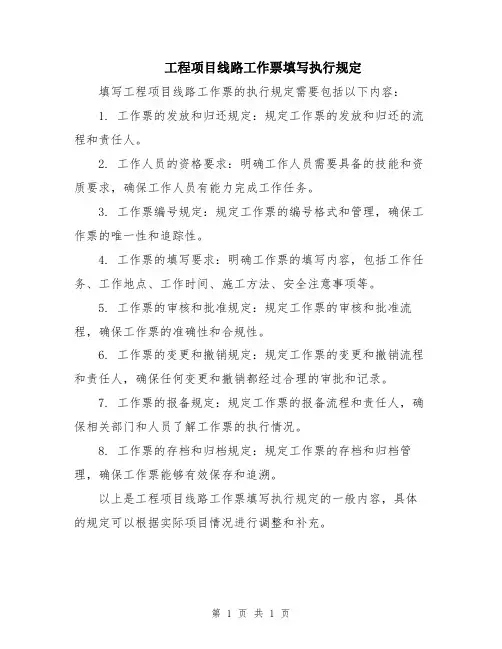 工程项目线路工作票填写执行规定

填写工程项目线路工作票的执行规定需要包括以下内容:

1. 工作票的发放和归还规定：规定工作票的发放和归还的流程和责任人。

2. 工作人员的资格要求：明确工作人员需要具备的技能和资质要求，确保工作人员有能力完成工作任务。

3. 工作票编号规定：规定工作票的编号格式和管理，确保工作票的唯一性和追踪性。

4. 工作票的填写要求：明确工作票的填写内容，包括工作任务、工作地点、工作时间、施工方法、安全注意事项等。

5. 工作票的审核和批准规定：规定工作票的审核和批准流程，确保工作票的准确性和合规性。

6. 工作票的变更和撤销规定：规定工作票的变更和撤销流程和责任人，确保任何变更和撤销都经过合理的审批和记录。

7. 工作票的报备规定：规定工作票的报备流程和责任人，确保相关部门和人员了解工作票的执行情况。

8. 工作票的存档和归档规定：规定工作票的存档和归档管理，确保工作票能够有效保存和追溯。

以上是工程项目线路工作票填写执行规定的一般内容，具体的规定可以根据实际项目情况进行调整和补充。

第 1 页 共 1 页